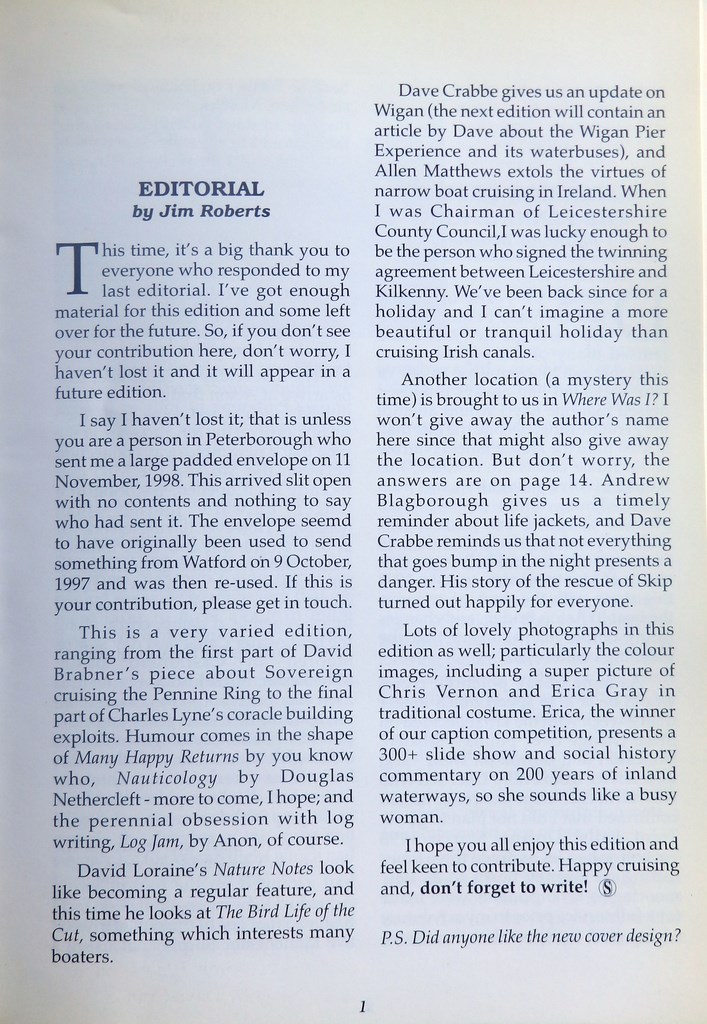 EDITORIAL
by Jim Roberts

This time, it's a big thank you to everyone who responded to my last editorial. I've got enough material for this edition and some left over for the future. So, if you don't see your contribution here, don't worry, I haven't lost it and it will appear in a future edition.

I say I haven't lost it; that is unless you are a person in Peterborough who sent me a large padded envelope on 11 November, 1998. This arrived slit open with no contents and nothing to say who had sent it. The envelope seemd to have originally been used to send something from Watford on 9 October, 1997 and was then re-used. If this is your contribution, please get in touch.

This is a very varied edition, ranging from the first part of David Brabner's piece about Sovereign cruising the Pennine Ring to the final part of Charles Lyne's coracle building exploits. Humour comes in the shape of Many Happy Returns by you know who, Nauticology by Douglas Nethercleft - more to come, I hope; and the perennial obsession with log writing, Log Jam, by Anon, of course.

David Loraine's Nature Notes look like becoming a regular feature, and this time he looks at The Bird Life of the Cut, something which interests many boaters.

Dave Crabbe gives us an update on Wigan (the next edition will contain an article by Dave about the Wigan Pier Experience and its waterbuses), and Allen Matthews extols the virtues of narrow boat cruising in Ireland. When I was Chairman of Leicestershire County Council,I was lucky enough to be the person who signed the twinning agreement between Leicestershire and Kilkenny. We've been back since for a holiday and I can't imagine a more beautiful or tranquil holiday than cruising Irish canals.

Another location (a mystery this time) is brought to us in Where Was I? I won't give away the author's name here since that might also give away the location. But don't worry, the answers are on page 14. Andrew Blagborough gives us a timely reminder about life jackets, and Dave Crabbe reminds us that not everything that goes bump in the night presents a danger. His story of the rescue of Skip turned out happily for everyone.

Lots of lovely photographs in this edition as well; particularly the colour images, including a super picture of Chris Vernon and Erica Gray in traditional costume. Erica, the winner of our caption competition, presents a 300+ slide show and social history commentary on 200 years of inland waterways, so she sounds like a busy woman.

I hope you all enjoy this edition and feel keen to contribute. Happy cruising and, don't forget to write! Ⓢ

P.S. Did anyone like the new cover design?

1